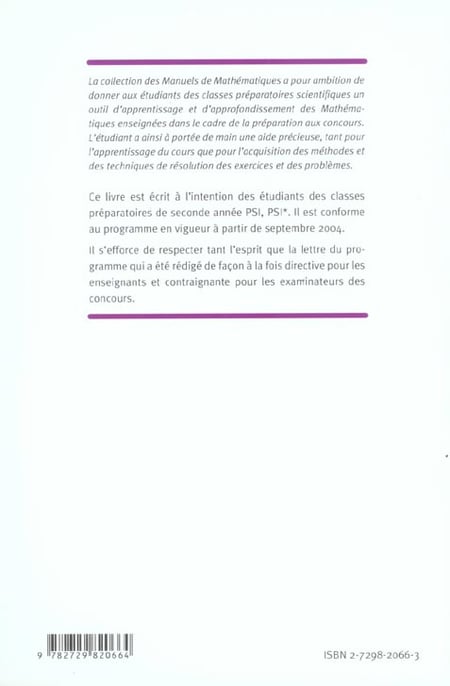 La collection des Manuels de Mathématiques a pour ambition de donner aux étudiants des classes préparatoires scientifiques un outil d'apprentissage et d'approfondissement des Mathématiques enseignées dans le cadre de la préparation aux concours. L'étudiant a ainsi à portée de main une aide précieuse, tant pour l'apprentissage du cours que pour l'acquisition des méthodes et des techniques de résolution des exercices et des problèmes.

Ce livre est écrit à l'intention des étudiants des classes préparatoires de seconde année PSI, PSI*. Il est conforme au programme en vigueur à partir de septembre 2004.

Il s'efforce de respecter tant l'esprit que la lettre du programme qui a été rédigé de façon à la fois directive pour les enseignants et contraignante pour les examinateurs des concours.

9 782729 820664

ISBN 2-7298-2066-3